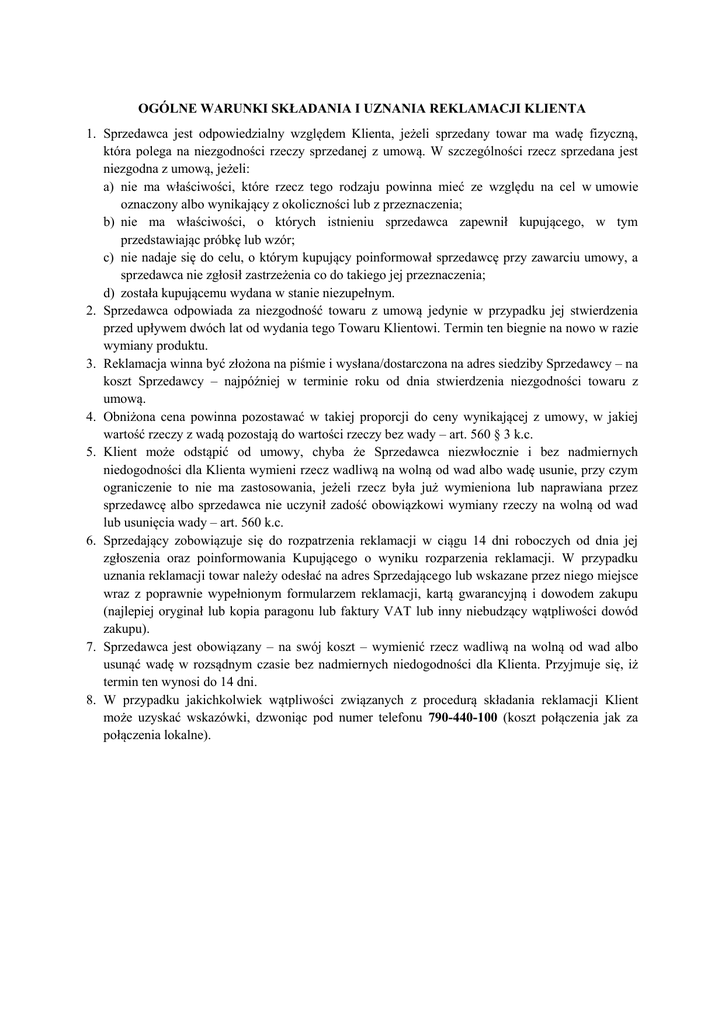 OGÓLNE WARUNKI SKŁADANIA I UZNANIA REKLAMACJI KLIENTA

1. Sprzedawca jest odpowiedzialny względem Klienta, jeżeli sprzedany towar ma wadę fizyczną, która polega na niezgodności rzeczy sprzedanej z umową. W szczególności rzecz sprzedana jest niezgodna z umową, jeżeli:
a) nie ma właściwości, które rzecz tego rodzaju powinna mieć ze względu na cel w umowie oznaczony albo wynikający z okoliczności lub z przeznaczenia;
b) nie ma właściwości, o których istnieniu sprzedawca zapewnił kupującego, w tym przedstawiając próbkę lub wzór;
c) nie nadaje się do celu, o którym kupujący poinformował sprzedawcę przy zawarciu umowy, a sprzedawca nie zgłosił zastrzeżenia co do takiego jej przeznaczenia;
d) została kupującemu wydana w stanie niezupełnym.
2. Sprzedawca odpowiada za niezgodność towaru z umową jedynie w przypadku jej stwierdzenia przed upływem dwóch lat od wydania tego Towaru Klientowi. Termin ten biegnie na nowo w razie wymiany produktu.
3. Reklamacja winna być złożona na piśmie i wysłana/dostarczona na adres siedziby Sprzedawcy – na koszt Sprzedawcy – najpóźniej w terminie roku od dnia stwierdzenia niezgodności towaru z umową.
4. Obniżona cena powinna pozostawać w takiej proporcji do ceny wynikającej z umowy, w jakiej wartość rzeczy z wadą pozostają do wartości rzeczy bez wady – art. 560 § 3 k.c.
5. Klient może odstąpić od umowy, chyba że Sprzedawca niezwłocznie i bez nadmiernych niedogodności dla Klienta wymieni rzecz wadliwą na wolną od wad albo wadę usunie, przy czym ograniczenie to nie ma zastosowania, jeżeli rzecz była już wymieniona lub naprawiana przez sprzedawcę albo sprzedawca nie uczynił zadość obowiązkowi wymiany rzeczy na wolną od wad lub usunięcia wady – art. 560 k.c.
6. Sprzedający zobowiązuje się do rozpatrzenia reklamacji w ciągu 14 dni roboczych od dnia jej zgłoszenia oraz poinformowania Kupującego o wyniku rozparzenia reklamacji. W przypadku uznania reklamacji towar należy odesłać na adres Sprzedającego lub wskazane przez niego miejsce wraz z poprawnie wypełnionym formularzem reklamacji, kartą gwarancyjną i dowodem zakupu (najlepiej oryginał lub kopia paragonu lub faktury VAT lub inny niebudzący wątpliwości dowód zakupu).
7. Sprzedawca jest obowiązany – na swój koszt – wymienić rzecz wadliwą na wolną od wad albo usunąć wadę w rozsądnym czasie bez nadmiernych niedogodności dla Klienta. Przyjmuje się, iż termin ten wynosi do 14 dni.
8. W przypadku jakichkolwiek wątpliwości związanych z procedurą składania reklamacji Klient może uzyskać wskazówki, dzwoniąc pod numer telefonu 790-440-100 (koszt połączenia jak za połączenia lokalne).